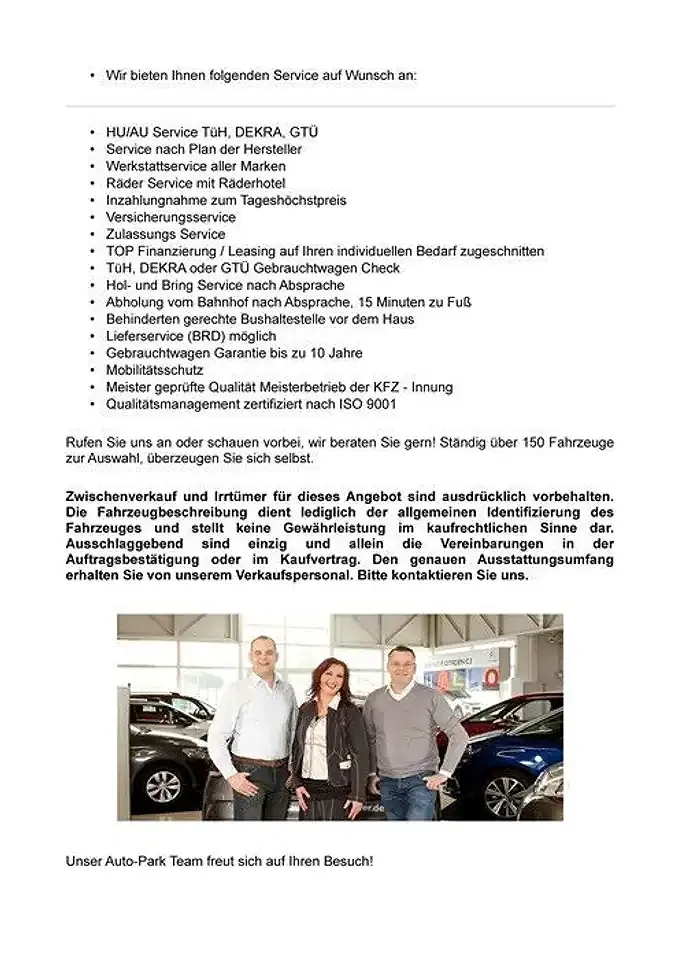 • Wir bieten Ihnen folgenden Service auf Wunsch an:

• HU/AU Service TüH, DEKRA, GTÜ
• Service nach Plan der Hersteller
• Werkstattservice aller Marken
• Räder Service mit Räderhotel
• Inzahlungnahme zum Tageshöchstpreis
• Versicherungsservice
• Zulassungs Service
• TOP Finanzierung / Leasing auf Ihren individuellen Bedarf zugeschnitten
• TüH, DEKRA oder GTÜ Gebrauchtwagen Check
• Hol- und Bring Service nach Absprache
• Abholung vom Bahnhof nach Absprache, 15 Minuten zu Fuß
• Behinderten gerechte Bushaltestelle vor dem Haus
• Lieferservice (BRD) möglich
• Gebrauchtwagen Garantie bis zu 10 Jahre
• Mobilitätsschutz
• Meister geprüfte Qualität Meisterbetrieb der KFZ - Innung
• Qualitätsmanagement zertifiziert nach ISO 9001

Rufen Sie uns an oder schauen vorbei, wir beraten Sie gern! Ständig über 150 Fahrzeuge zur Auswahl, überzeugen Sie sich selbst.

Zwischenverkauf und Irrtümer für dieses Angebot sind ausdrücklich vorbehalten. Die Fahrzeugbeschreibung dient lediglich der allgemeinen Identifizierung des Fahrzeuges und stellt keine Gewährleistung im kaufrechtlichen Sinne dar. Ausschlaggebend sind einzig und allein die Vereinbarungen in der Auftragsbestätigung oder im Kaufvertrag. Den genauen Ausstattungsumfang erhalten Sie von unserem Verkaufspersonal. Bitte kontaktieren Sie uns.

Unser Auto-Park Team freut sich auf Ihren Besuch!